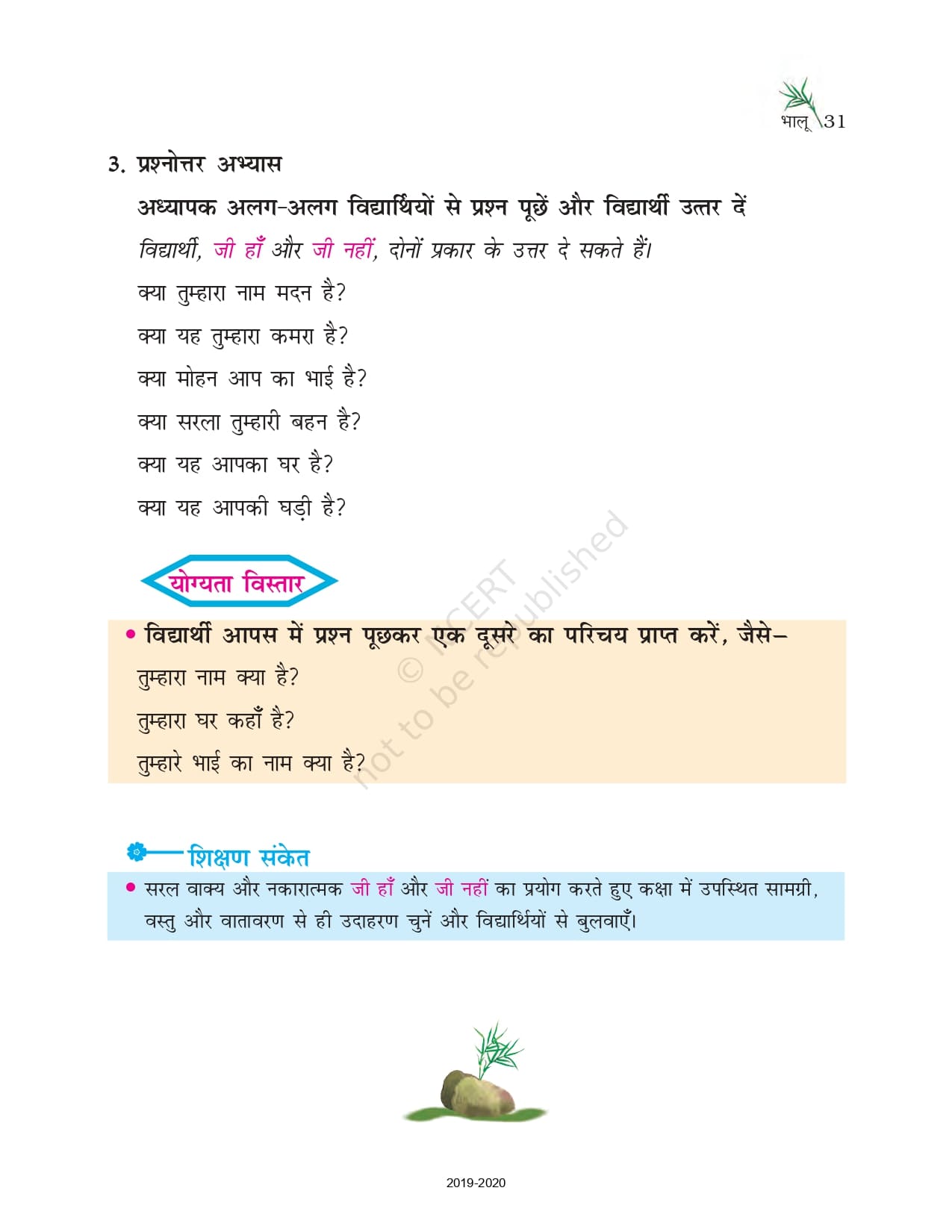 भालू 31

3. प्रश्नोत्तर अभ्यास

अध्यापक अलग-अलग विद्यार्थियों से प्रश्न पूछें और विद्यार्थी उत्तर दें

विद्यार्थी, जी हाँ और जी नहीं, दोनों प्रकार के उत्तर दे सकते हैं।

क्या तुम्हारा नाम मदन है?

क्या यह तुम्हारा कमरा है?

क्या मोहन आप का भाई है?

क्या सरला तुम्हारी बहन है?

क्या यह आपका घर है?

क्या यह आपकी घड़ी है?

योग्यता विस्तार

• विद्यार्थी आपस में प्रश्न पूछकर एक दूसरे का परिचय प्राप्त करें, जैसे–

तुम्हारा नाम क्या है?

तुम्हारा घर कहाँ है?

तुम्हारे भाई का नाम क्या है?

शिक्षण संकेत

• सरल वाक्य और नकारात्मक जी हाँ और जी नहीं का प्रयोग करते हुए कक्षा में उपस्थित सामग्री, वस्तु और वातावरण से ही उदाहरण चुनें और विद्यार्थियों से बुलवाएँ।

2019-2020

© NCERT not to be republished